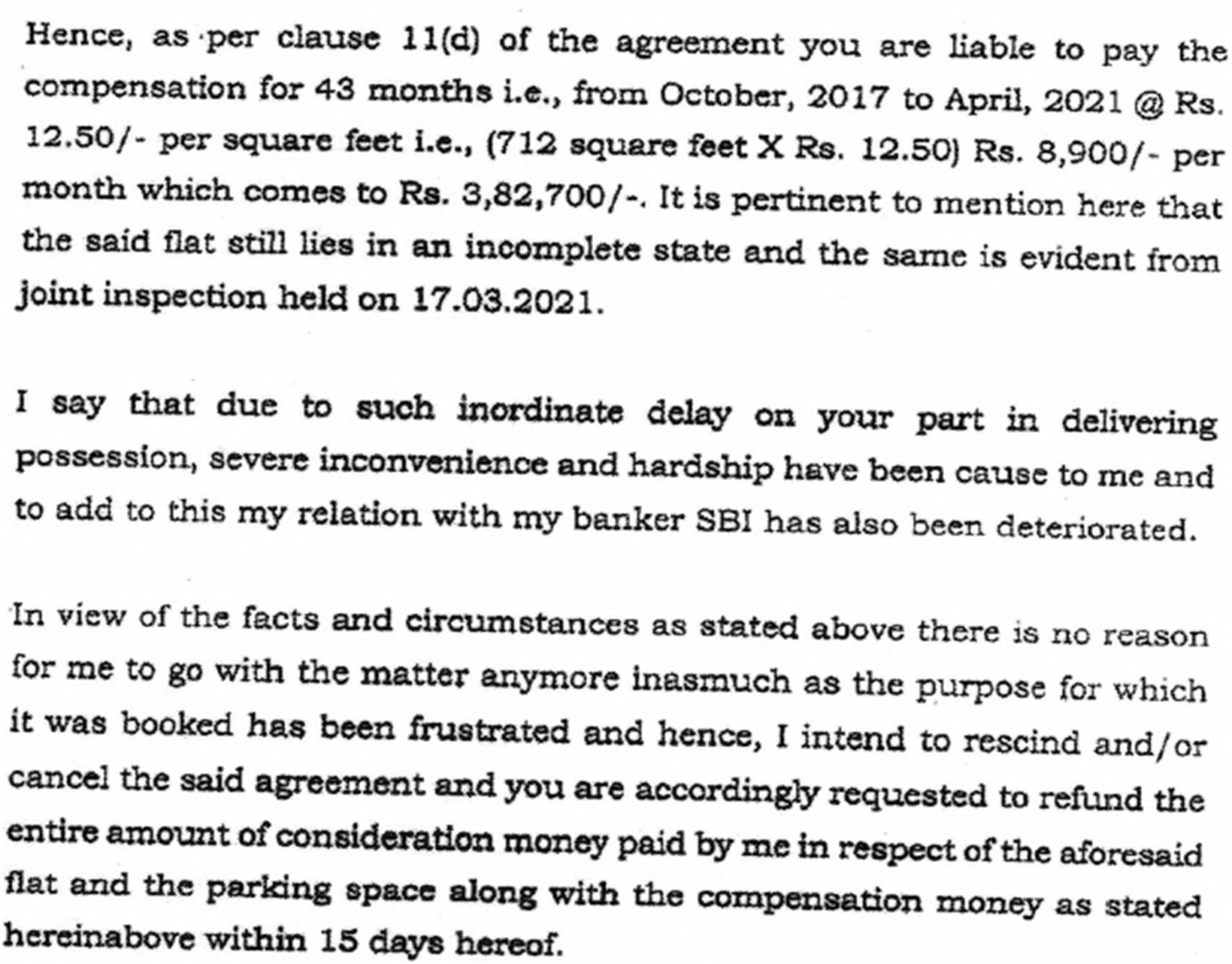 Hence, as per clause 11(d) of the agreement you are liable to pay the compensation for 43 months i.e., from October, 2017 to April, 2021 @ Rs. 12.50/- per square feet i.e., (712 square feet X Rs. 12.50) Rs. 8,900/- per month which comes to Rs. 3,82,700/-. It is pertinent to mention here that the said flat still lies in an incomplete state and the same is evident from joint inspection held on 17.03.2021.

I say that due to such inordinate delay on your part in delivering possession, severe inconvenience and hardship have been cause to me and to add to this my relation with my banker SBI has also been deteriorated.

In view of the facts and circumstances as stated above there is no reason for me to go with the matter anymore inasmuch as the purpose for which it was booked has been frustrated and hence, I intend to rescind and/or cancel the said agreement and you are accordingly requested to refund the entire amount of consideration money paid by me in respect of the aforesaid flat and the parking space along with the compensation money as stated hereinabove within 15 days hereof.